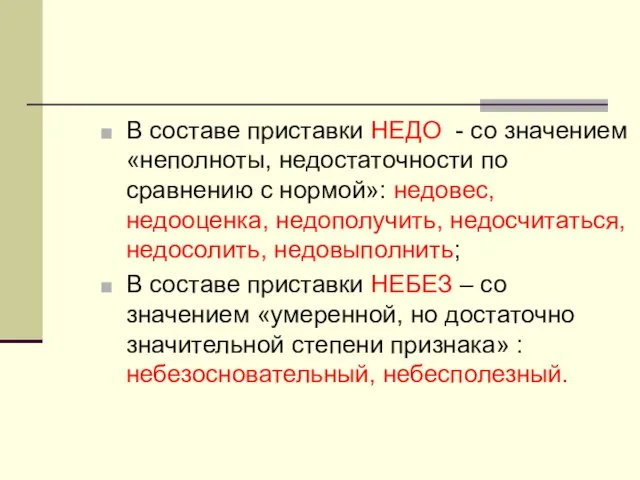 В составе приставки НЕДО - со значением «неполноты, недостаточности по сравнению с нормой»: недовес, недооценка, недополучить, недосчитаться, недосолить, недовыполнить;

В составе приставки НЕБЕЗ – со значением «умеренной, но достаточно значительной степени признака» : небезосновательный, небесполезный.